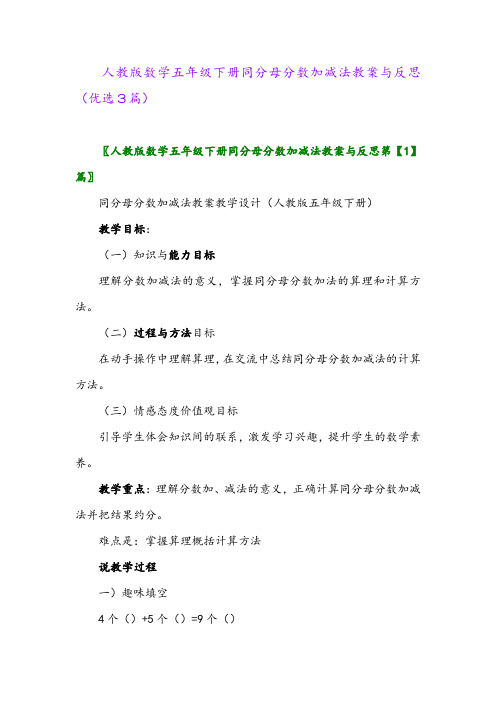 人教版数学五年级下册同分母分数加减法教案与反思（优选3篇）

〖人教版数学五年级下册同分母分数加减法教案与反思第【1】篇〗

同分母分数加减法教案教学设计（人教版五年级下册）

教学目标：

（一）知识与能力目标

理解分数加减法的意义，掌握同分母分数加法的算理和计算方法。

（二）过程与方法目标

在动手操作中理解算理，在交流中总结同分母分数加减法的计算方法。

（三）情感态度价值观目标

引导学生体会知识间的联系，激发学习兴趣，提升学生的数学素养。

教学重点：理解分数加、减法的意义，正确计算同分母分数加减法并把结果约分。

难点是：掌握算理概括计算方法

说教学过程

一）趣味填空

4个（）+5个（）=9个（）